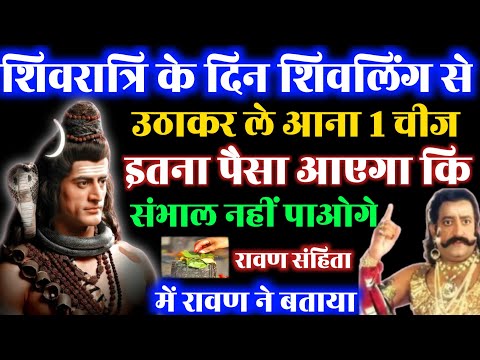 शिवरात्रि के दिन शिवलिंग से
उठाकर ले आना 1 चीज
इतना पैसा आएगा कि
संभाल नहीं पाओगे
रावण संहिता
में रावण ने बताया